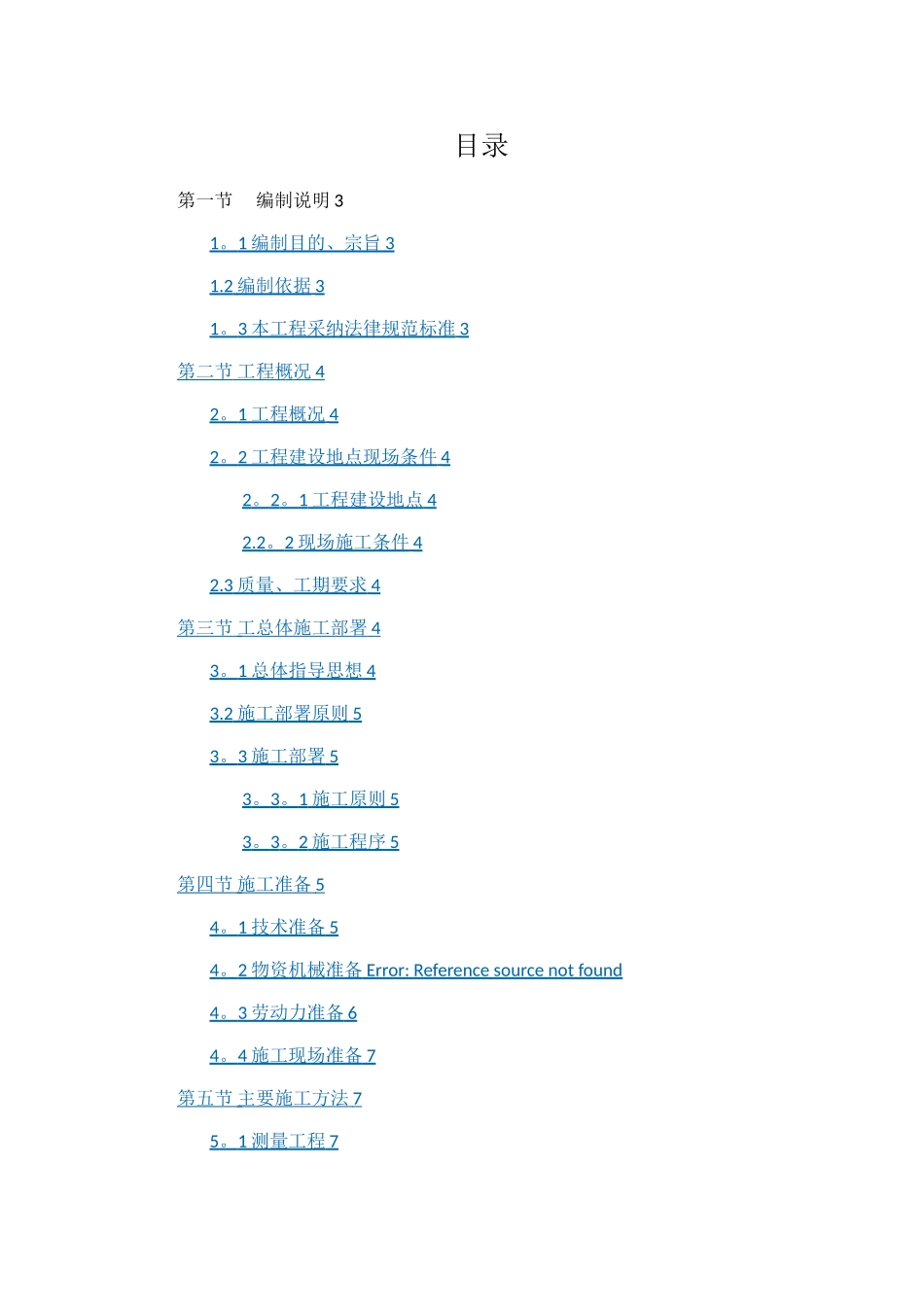 目录

第一节　编制说明 3

1。1 编制目的、宗旨 3

1.2 编制依据 3

1。3 本工程采纳法律规范标准 3

第二节 工程概况 4

2。1 工程概况 4

2。2 工程建设地点现场条件 4

2。2。1 工程建设地点 4

2.2。2 现场施工条件 4

2.3 质量、工期要求 4

第三节 工总体施工部署 4

3。1 总体指导思想 4

3.2 施工部署原则 5

3。3 施工部署 5

3。3。1 施工原则 5

3。3。2 施工程序 5

第四节 施工准备 5

4。1 技术准备 5

4。2 物资机械准备 Error: Reference source not found

4。3 劳动力准备 6

4。4 施工现场准备 7

第五节 主要施工方法 7

5。1 测量工程 7